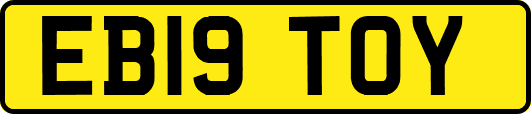 EB19 TOY